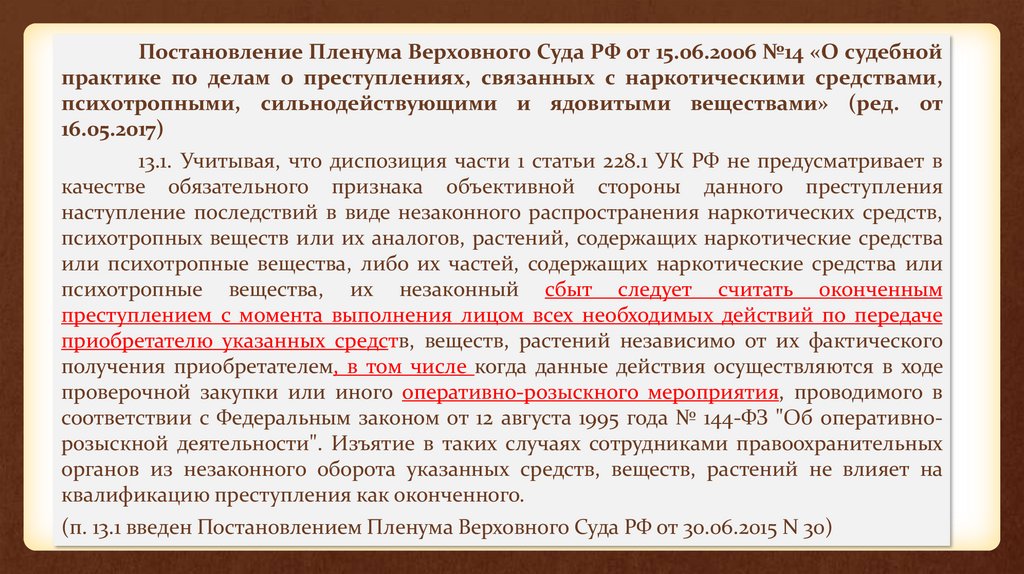 Постановление Пленума Верховного Суда РФ от 15.06.2006 №14 «О судебной практике по делам о преступлениях, связанных с наркотическими средствами, психотропными, сильнодействующими и ядовитыми веществами» (ред. от 16.05.2017)

13.1. Учитывая, что диспозиция части 1 статьи 228.1 УК РФ не предусматривает в качестве обязательного признака объективной стороны данного преступления наступление последствий в виде незаконного распространения наркотических средств, психотропных веществ или их аналогов, растений, содержащих наркотические средства или психотропные вещества, либо их частей, содержащих наркотические средства или психотропные вещества, их незаконный сбыт следует считать оконченным преступлением с момента выполнения лицом всех необходимых действий по передаче приобретателю указанных средств, веществ, растений независимо от их фактического получения приобретателем, в том числе когда данные действия осуществляются в ходе проверочной закупки или иного оперативно-розыскного мероприятия, проводимого в соответствии с Федеральным законом от 12 августа 1995 года № 144-ФЗ "Об оперативно-розыскной деятельности". Изъятие в таких случаях сотрудниками правоохранительных органов из незаконного оборота указанных средств, веществ, растений не влияет на квалификацию преступления как оконченного.

(п. 13.1 введен Постановлением Пленума Верховного Суда РФ от 30.06.2015 N 30)